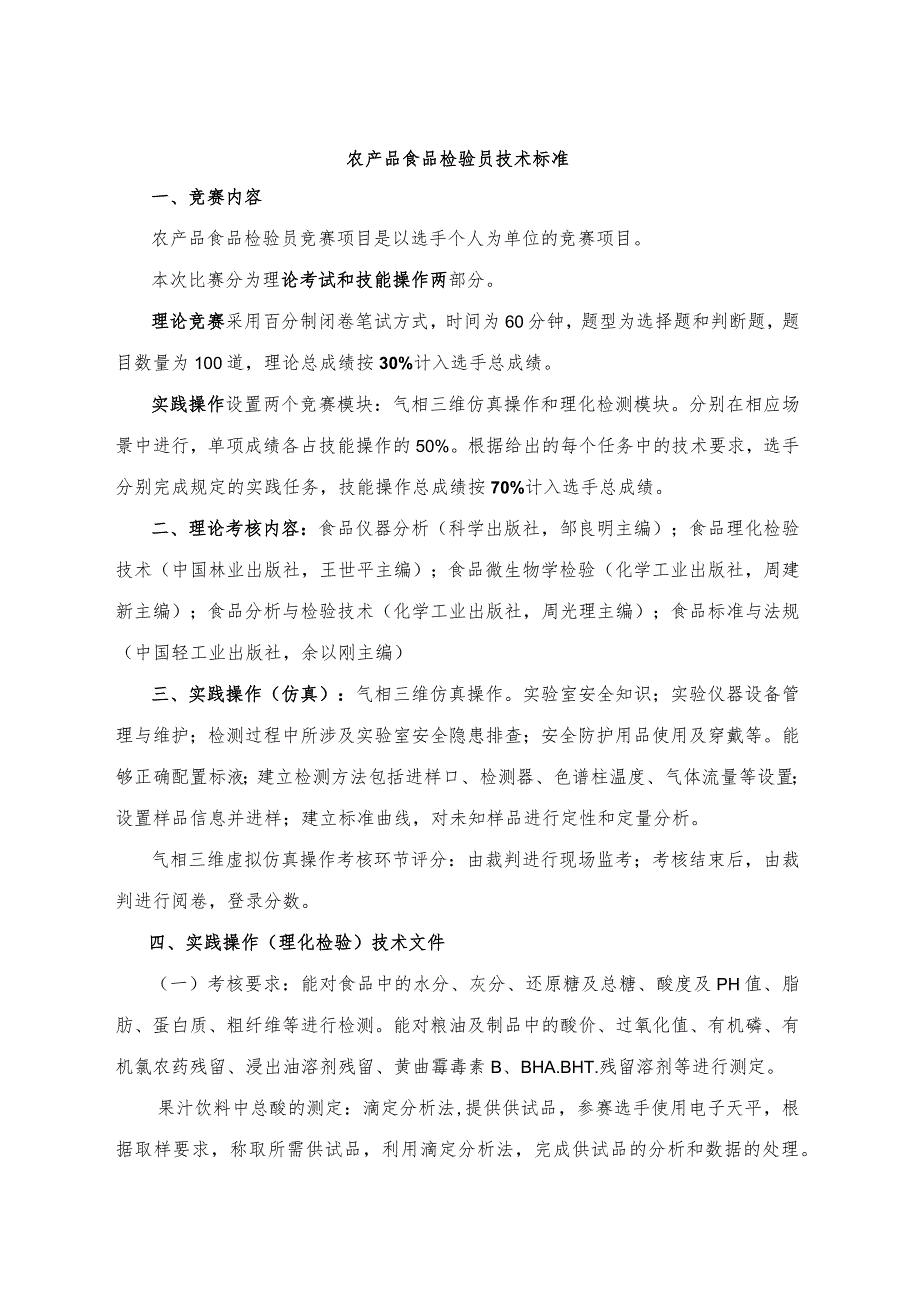 农产品食品检验员技术标准

一、竞赛内容

农产品食品检验员竞赛项目是以选手个人为单位的竞赛项目。

本次比赛分为理论考试和技能操作两部分。

理论竞赛采用百分制闭卷笔试方式，时间为60分钟，题型为选择题和判断题，题目数量为100道，理论总成绩按30%计入选手总成绩。

实践操作设置两个竞赛模块：气相三维仿真操作和理化检测模块。分别在相应场景中进行，单项成绩各占技能操作的50%。根据给出的每个任务中的技术要求，选手分别完成规定的实践任务，技能操作总成绩按70%计入选手总成绩。

二、理论考核内容：食品仪器分析（科学出版社，邹良明主编）；食品理化检验技术（中国林业出版社，王世平主编）；食品微生物学检验（化学工业出版社，周建新主编）；食品分析与检验技术（化学工业出版社，周光理主编）；食品标准与法规（中国轻工业出版社，余以刚主编）

三、实践操作（仿真）：气相三维仿真操作。实验室安全知识；实验仪器设备管理与维护；检测过程中所涉及实验室安全隐患排查；安全防护用品使用及穿戴等。能够正确配置标液；建立检测方法包括进样口、检测器、色谱柱温度、气体流量等设置；设置样品信息并进样；建立标准曲线，对未知样品进行定性和定量分析。

气相三维虚拟仿真操作考核环节评分：由裁判进行现场监考；考核结束后，由裁判进行阅卷，登录分数。

四、实践操作（理化检验）技术文件

（一）考核要求：能对食品中的水分、灰分、还原糖及总糖、酸度及PH值、脂肪、蛋白质、粗纤维等进行检测。能对粮油及制品中的酸价、过氧化值、有机磷、有机氯农药残留、浸出油溶剂残留、黄曲霉毒素B、BHA.BHT.残留溶剂等进行测定。

果汁饮料中总酸的测定：滴定分析法，提供供试品，参赛选手使用电子天平，根据取样要求，称取所需供试品，利用滴定分析法，完成供试品的分析和数据的处理。